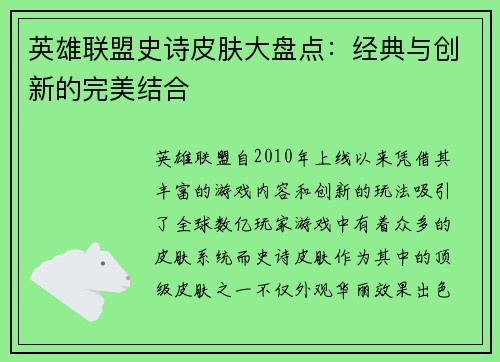 英雄联盟史诗皮肤大盘点：经典与创新的完美结合

英雄联盟自2010年上线以来凭借其丰富的游戏内容和创新的玩法吸引了全球数亿玩家游戏中有着众多的皮肤系统而史诗皮肤作为其中的顶级皮肤之一不仅外观华丽效果出色